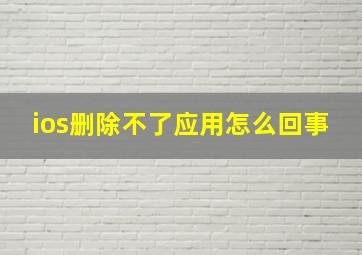 ios删除不了应用怎么回事